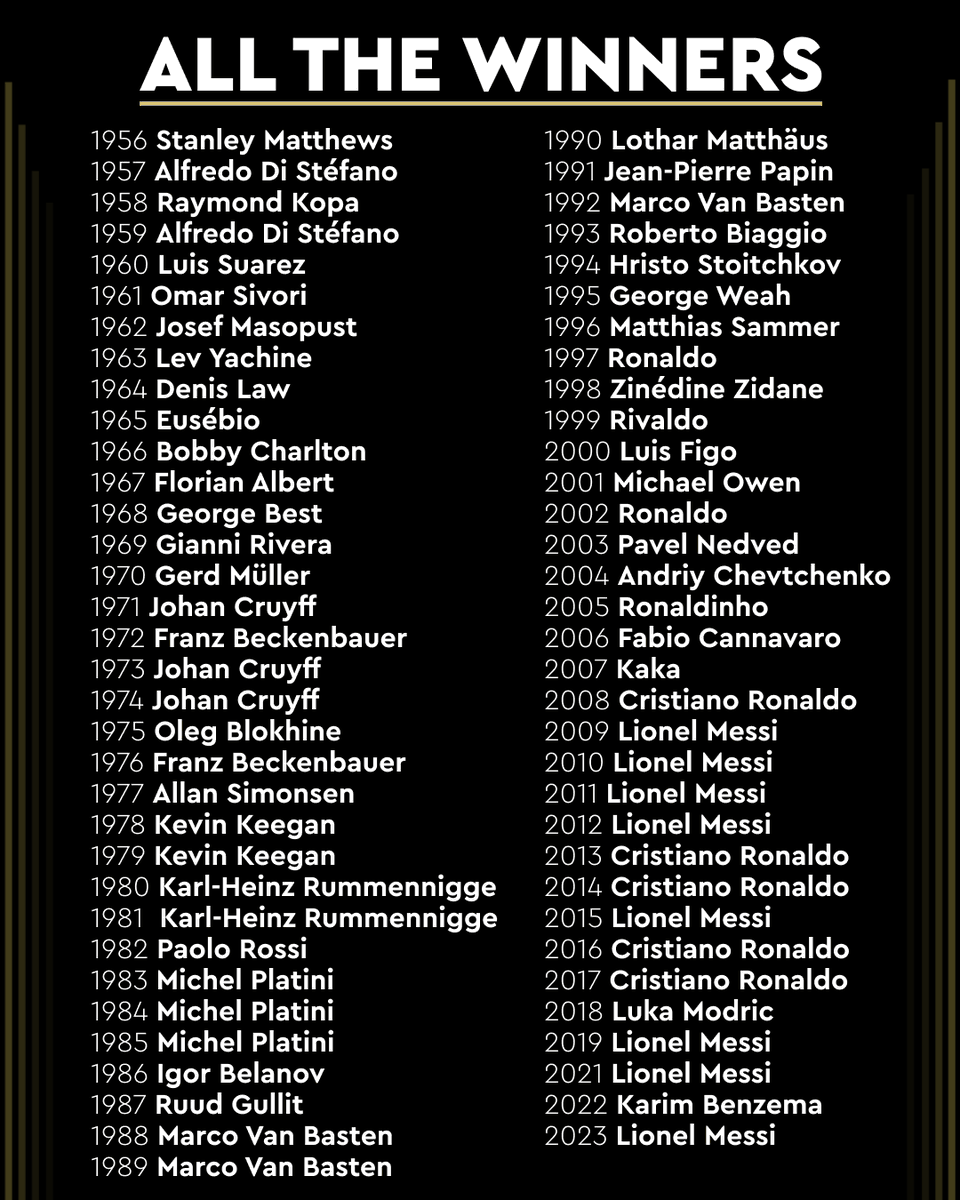 ALL THE WINNERS

1956 Stanley Matthews
1957 Alfredo Di Stéfano
1958 Raymond Kopa
1959 Alfredo Di Stéfano
1960 Luis Suarez
1961 Omar Sivori
1962 Josef Masopust
1963 Lev Yachine
1964 Denis Law
1965 Eusébio
1966 Bobby Charlton
1967 Florian Albert
1968 George Best
1969 Gianni Rivera
1970 Gerd Müller
1971 Johan Cruyff
1972 Franz Beckenbauer
1973 Johan Cruyff
1974 Johan Cruyff
1975 Oleg Blokhine
1976 Franz Beckenbauer
1977 Allan Simonsen
1978 Kevin Keegan
1979 Kevin Keegan
1980 Karl-Heinz Rummennigge
1981 Karl-Heinz Rummennigge
1982 Paolo Rossi
1983 Michel Platini
1984 Michel Platini
1985 Michel Platini
1986 Igor Belanov
1987 Ruud Gullit
1988 Marco Van Basten
1989 Marco Van Basten

1990 Lothar Matthäus
1991 Jean-Pierre Papin
1992 Marco Van Basten
1993 Roberto Biaggio
1994 Hristo Stoitchkov
1995 George Weah
1996 Matthias Sammer
1997 Ronaldo
1998 Zinédine Zidane
1999 Rivaldo
2000 Luis Figo
2001 Michael Owen
2002 Ronaldo
2003 Pavel Nedved
2004 Andriy Chevtchenko
2005 Ronaldinho
2006 Fabio Cannavaro
2007 Kaka
2008 Cristiano Ronaldo
2009 Lionel Messi
2010 Lionel Messi
2011 Lionel Messi
2012 Lionel Messi
2013 Cristiano Ronaldo
2014 Cristiano Ronaldo
2015 Lionel Messi
2016 Cristiano Ronaldo
2017 Cristiano Ronaldo
2018 Luka Modric
2019 Lionel Messi
2021 Lionel Messi
2022 Karim Benzema
2023 Lionel Messi